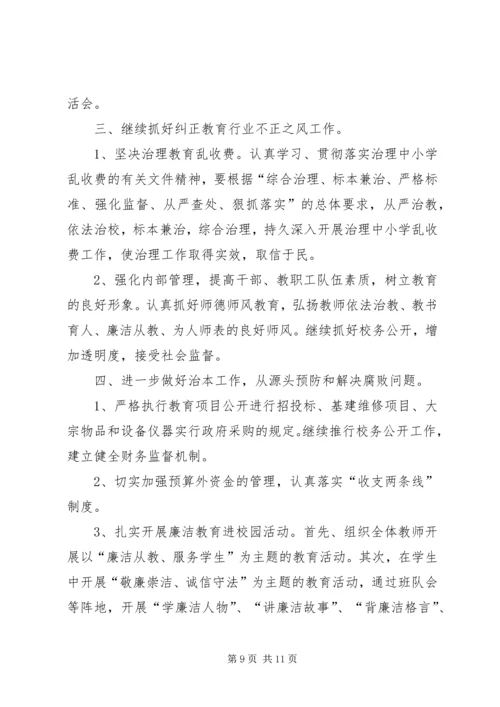 活会。

三、继续抓好纠正教育行业不正之风工作。

1、坚决治理教育乱收费。认真学习、贯彻落实治理中小学乱收费的有关文件精神，要根据“综合治理、标本兼治、严格标准、强化监督、从严查处、狠抓落实”的总体要求，从严治教，依法治校，标本兼治，综合治理，持久深入开展治理中小学乱收费工作，使治理工作取得实效，取信于民。

2、强化内部管理，提高干部、教职工队伍素质，树立教育的良好形象。认真抓好师德师风教育，弘扬教师依法治教、教书育人、廉洁从教、为人师表的良好师风。继续抓好校务公开，增加透明度，接受社会监督。

四、进一步做好治本工作，从源头预防和解决腐败问题。

1、严格执行教育项目公开进行招投标、基建维修项目、大宗物品和设备仪器实行政府采购的规定。继续推行校务公开工作，建立健全财务监督机制。

2、切实加强预算外资金的管理，认真落实“收支两条线”制度。

3、扎实开展廉洁教育进校园活动。首先、组织全体教师开展以“廉洁从教、服务学生”为主题的教育活动。其次，在学生中开展“敬廉崇洁、诚信守法”为主题的教育活动，通过班队会等阵地，开展“学廉洁人物”、“讲廉洁故事”、“背廉洁格言”、

第 9 页 共 11 页